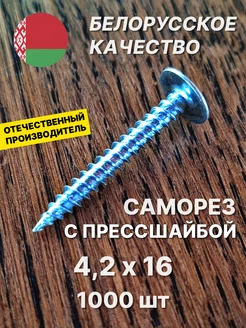 БЕЛОРУССКОЕ КАЧЕСТВО

ОТЕЧЕСТВЕННЫЙ ПРОИЗВОДИТЕЛЬ

САМОРЕЗ С ПРЕССШАЙБОЙ

4,2 х 16

1000 шт